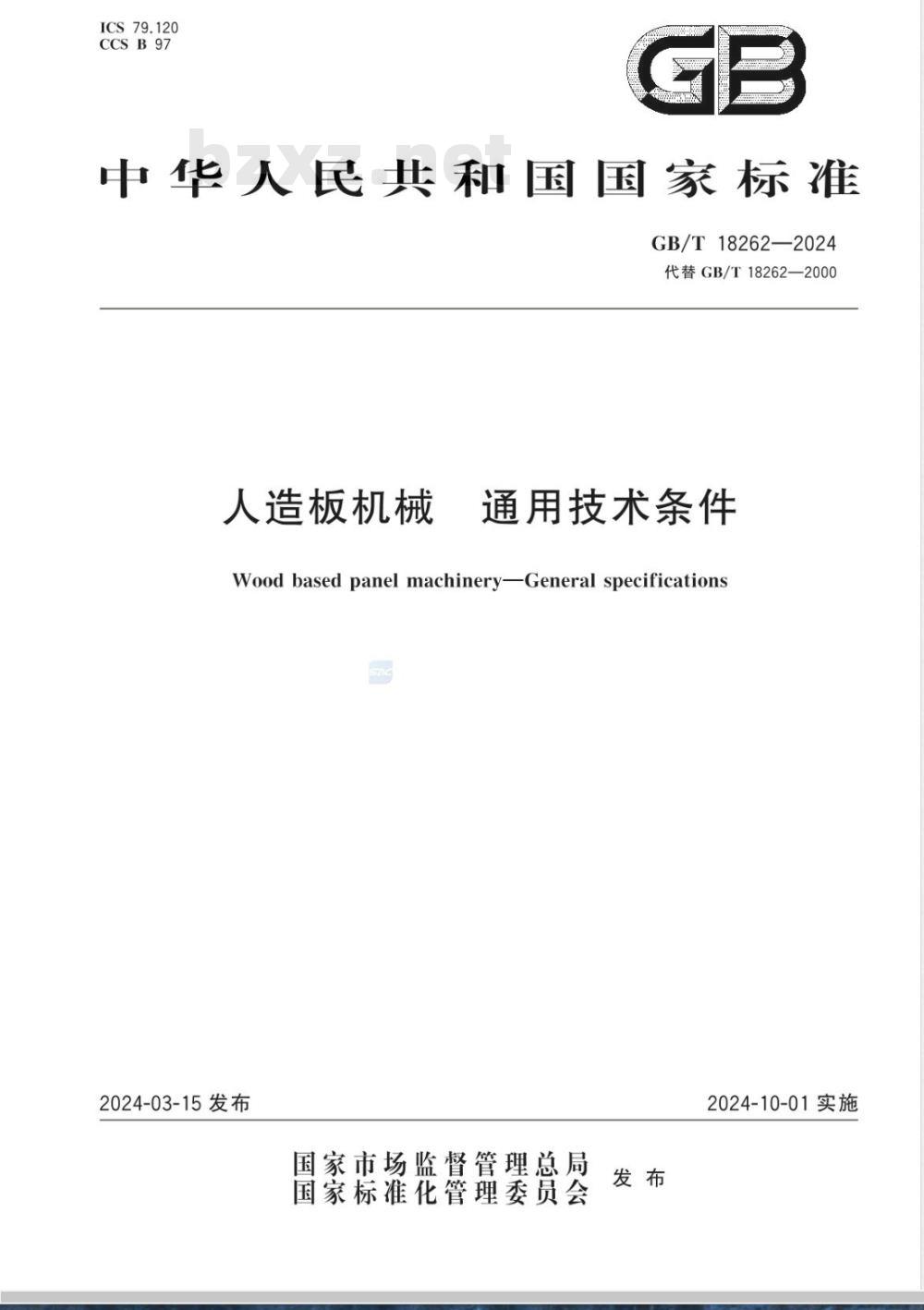 ICS 79.120
CCS B 97

GB

bzxz.net

中华人民共和国国家标准

GB/T 18262—2024
代替 GB/T 18262—2000

人造板机械 通用技术条件

Wood based panel machinery—General specifications

2024-03-15 发布

2024-10-01 实施

国家市场监督管理总局
国家标准化管理委员会
发布